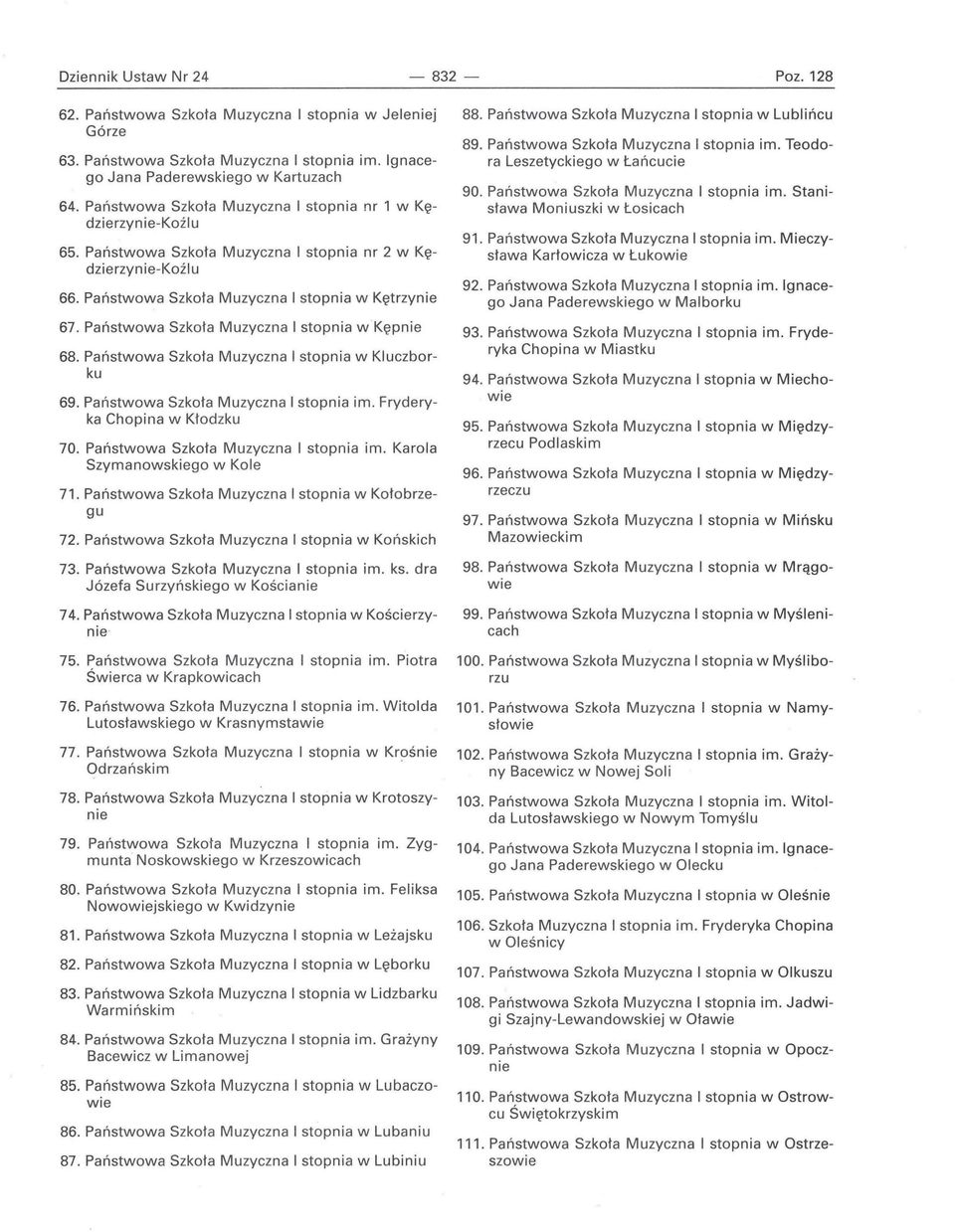 Dziennik Ustaw Nr 24 — 832 — Poz. 128

62. Państwowa Szkoła Muzyczna I stopnia w Jeleniej Górze

63. Państwowa Szkoła Muzyczna I stopnia im. Ignacego Jana Paderewskiego w Kartuzach

64. Państwowa Szkoła Muzyczna I stopnia nr 1 w Kędzierzynie-Koźlu

65. Państwowa Szkoła Muzyczna I stopnia nr 2 w Kędzierzynie-Koźlu

66. Państwowa Szkoła Muzyczna I stopnia w Kętrzynie

67. Państwowa Szkoła Muzyczna I stopnia w Kępnie

68. Państwowa Szkoła Muzyczna I stopnia w Kluczborku

69. Państwowa Szkoła Muzyczna I stopnia im. Fryderyka Chopina w Kłodzku

70. Państwowa Szkoła Muzyczna I stopnia im. Karola Szymanowskiego w Kole

71. Państwowa Szkoła Muzyczna I stopnia w Kołobrzegu

72. Państwowa Szkoła Muzyczna I stopnia w Końskich

73. Państwowa Szkoła Muzyczna I stopnia im. ks. dra Józefa Surzyńskiego w Kościanie

74. Państwowa Szkoła Muzyczna I stopnia w Kościerzynie

75. Państwowa Szkoła Muzyczna I stopnia im. Piotra Świerca w Krapkowicach

76. Państwowa Szkoła Muzyczna I stopnia im. Witolda Lutosławskiego w Krasnymstawie

77. Państwowa Szkoła Muzyczna I stopnia w Krośnie Odrzańskim

78. Państwowa Szkoła Muzyczna I stopnia w Krotoszynie

79. Państwowa Szkoła Muzyczna I stopnia im. Zygmunta Noskowskiego w Krzeszowicach

80. Państwowa Szkoła Muzyczna I stopnia im. Feliksa Nowowiejskiego w Kwidzynie

81. Państwowa Szkoła Muzyczna I stopnia w Leżajsku

82. Państwowa Szkoła Muzyczna I stopnia w Lęborku

83. Państwowa Szkoła Muzyczna I stopnia w Lidzbarku Warmińskim

84. Państwowa Szkoła Muzyczna I stopnia im. Grażyny Bacewicz w Limanowej

85. Państwowa Szkoła Muzyczna I stopnia w Lubaczowie

86. Państwowa Szkoła Muzyczna I stopnia w Lubaniu

87. Państwowa Szkoła Muzyczna I stopnia w Lubiniu

88. Państwowa Szkoła Muzyczna I stopnia w Lublińcu

89. Państwowa Szkoła Muzyczna I stopnia im. Teodora Leszetyckiego w Łańcucie

90. Państwowa Szkoła Muzyczna I stopnia im. Stanisława Moniuszki w Łosicach

91. Państwowa Szkoła Muzyczna I stopnia im. Mieczysława Karłowicza w Łukowie

92. Państwowa Szkoła Muzyczna I stopnia im. Ignacego Jana Paderewskiego w Malborku

93. Państwowa Szkoła Muzyczna I stopnia im. Fryderyka Chopina w Miastku

94. Państwowa Szkoła Muzyczna I stopnia w Miechowie

95. Państwowa Szkoła Muzyczna I stopnia w Międzyrzecu Podlaskim

96. Państwowa Szkoła Muzyczna I stopnia w Międzyrzeczu

97. Państwowa Szkoła Muzyczna I stopnia w Mińsku Mazowieckim

98. Państwowa Szkoła Muzyczna I stopnia w Mrągowie

99. Państwowa Szkoła Muzyczna I stopnia w Myślenicach

100. Państwowa Szkoła Muzyczna I stopnia w Myśliborzu

101. Państwowa Szkoła Muzyczna I stopnia w Namysłowie

102. Państwowa Szkoła Muzyczna I stopnia im. Grażyny Bacewicz w Nowej Soli

103. Państwowa Szkoła Muzyczna I stopnia im. Witolda Lutosławskiego w Nowym Tomyślu

104. Państwowa Szkoła Muzyczna I stopnia im. Ignacego Jana Paderewskiego w Olecku

105. Państwowa Szkoła Muzyczna I stopnia w Oleśnie

106. Szkoła Muzyczna I stopnia im. Fryderyka Chopina w Oleśnicy

107. Państwowa Szkoła Muzyczna I stopnia w Olkuszu

108. Państwowa Szkoła Muzyczna I stopnia im. Jadwigi Szajny-Lewandowskiej w Oławie

109. Państwowa Szkoła Muzyczna I stopnia w Opocznie

110. Państwowa Szkoła Muzyczna I stopnia w Ostrowcu Świętokrzyskim

111. Państwowa Szkoła Muzyczna I stopnia w Ostrzeszowie